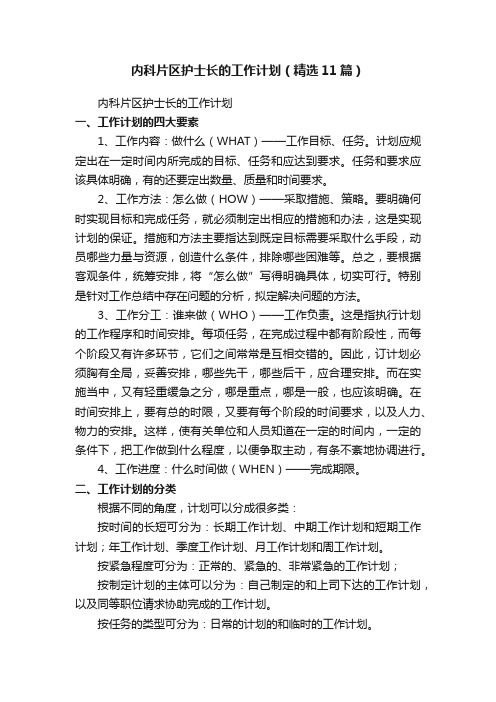 内科片区护士长的工作计划（精选11篇）

内科片区护士长的工作计划

一、工作计划的四大要素

1、工作内容：做什么（WHAT）——工作目标、任务。计划应规定出在一定时间内所完成的目标、任务和应达到要求。任务和要求应该具体明确，有的还要定出数量、质量和时间要求。

2、工作方法：怎么做（HOW）——采取措施、策略。要明确何时实现目标和完成任务，就必须制定出相应的措施和办法，这是实现计划的保证。措施和方法主要指达到既定目标需要采取什么手段，动员哪些力量与资源，创造什么条件，排除哪些困难等。总之，要根据客观条件，统筹安排，将“怎么做”写得明确具体，切实可行。特别是针对工作总结中存在问题的分析，拟定解决问题的方法。

3、工作分工：谁来做（WHO）——工作负责。这是指执行计划的工作程序和时间安排。每项任务，在完成过程中都有阶段性，而每个阶段又有许多环节，它们之间常常是互相交错的。因此，订计划必须胸有全局，妥善安排，哪些先干，哪些后干，应合理安排。而在实施当中，又有轻重缓急之分，哪是重点，哪是一般，也应该明确。在时间安排上，要有总的时限，又要有每个阶段的时间要求，以及人力、物力的安排。这样，使有关单位和人员知道在一定的时间内，一定的条件下，把工作做到什么程度，以便争取主动，有条不紊地协调进行。

4、工作进度：什么时间做（WHEN）——完成期限。

二、工作计划的分类

根据不同的角度，计划可以分成很多类：

按时间的长短可分为：长期工作计划、中期工作计划和短期工作计划；年工作计划、季度工作计划、月工作计划和周工作计划。

按紧急程度可分为：正常的、紧急的、非常紧急的工作计划；

按制定计划的主体可以分为：自己制定的和上司下达的工作计划，以及同等职位请求协助完成的工作计划。

按任务的类型可分为：日常的计划的和临时的工作计划。